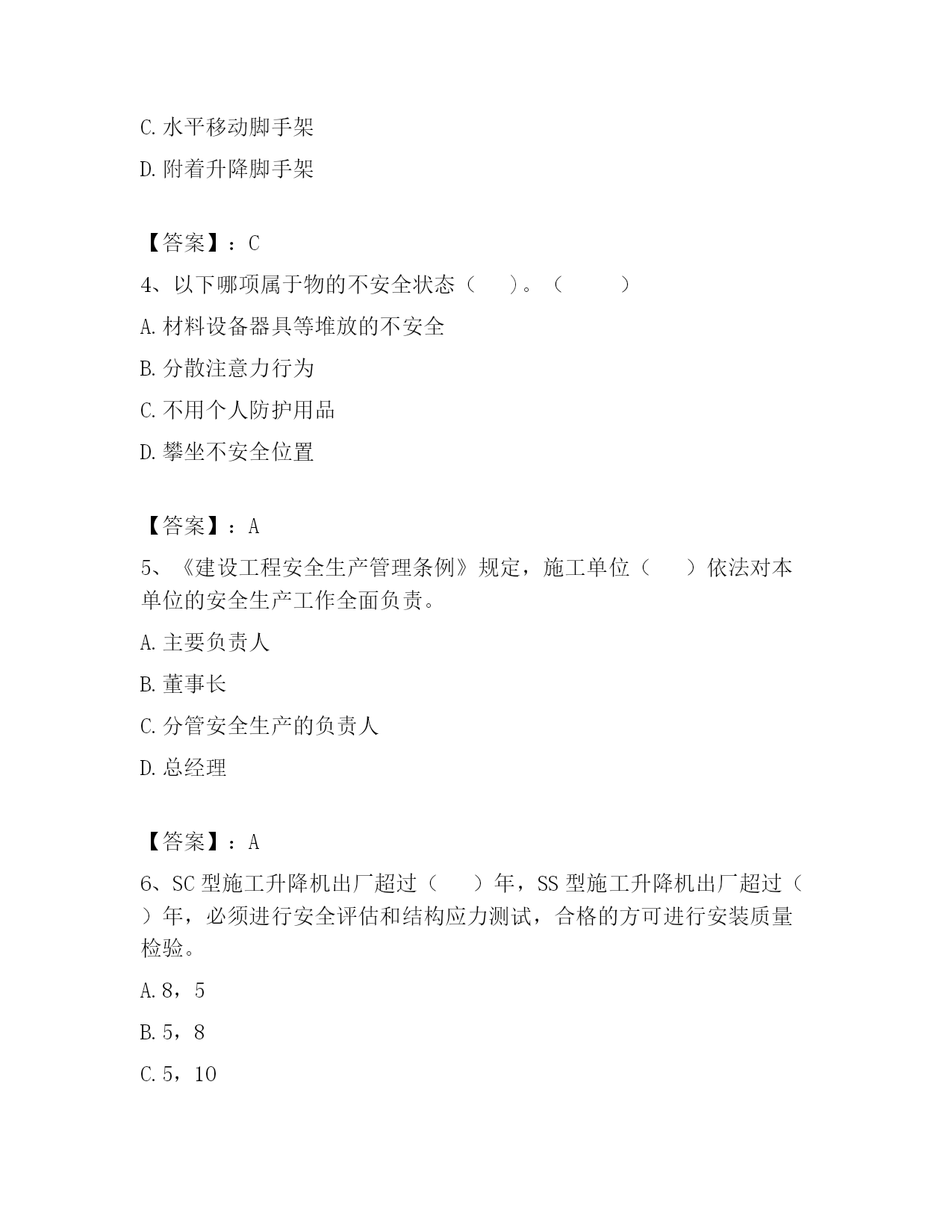 C. 水平移动脚手架

D. 附着升降脚手架

【答案】：C

4、以下哪项属于物的不安全状态（　　）。（　　　）

A. 材料设备器具等堆放的不安全

B. 分散注意力行为

C. 不用个人防护用品

D. 攀坐不安全位置

【答案】：A

5、《建设工程安全生产管理条例》规定，施工单位（　　）依法对本单位的安全生产工作全面负责。

A. 主要负责人

B. 董事长

C. 分管安全生产的负责人

D. 总经理

【答案】：A

6、SC 型施工升降机出厂超过（　　）年，SS 型施工升降机出厂超过（　　）年，必须进行安全评估和结构应力测试，合格的方可进行安装质量检验。

A. 8，5

B. 5，8

C. 5，10